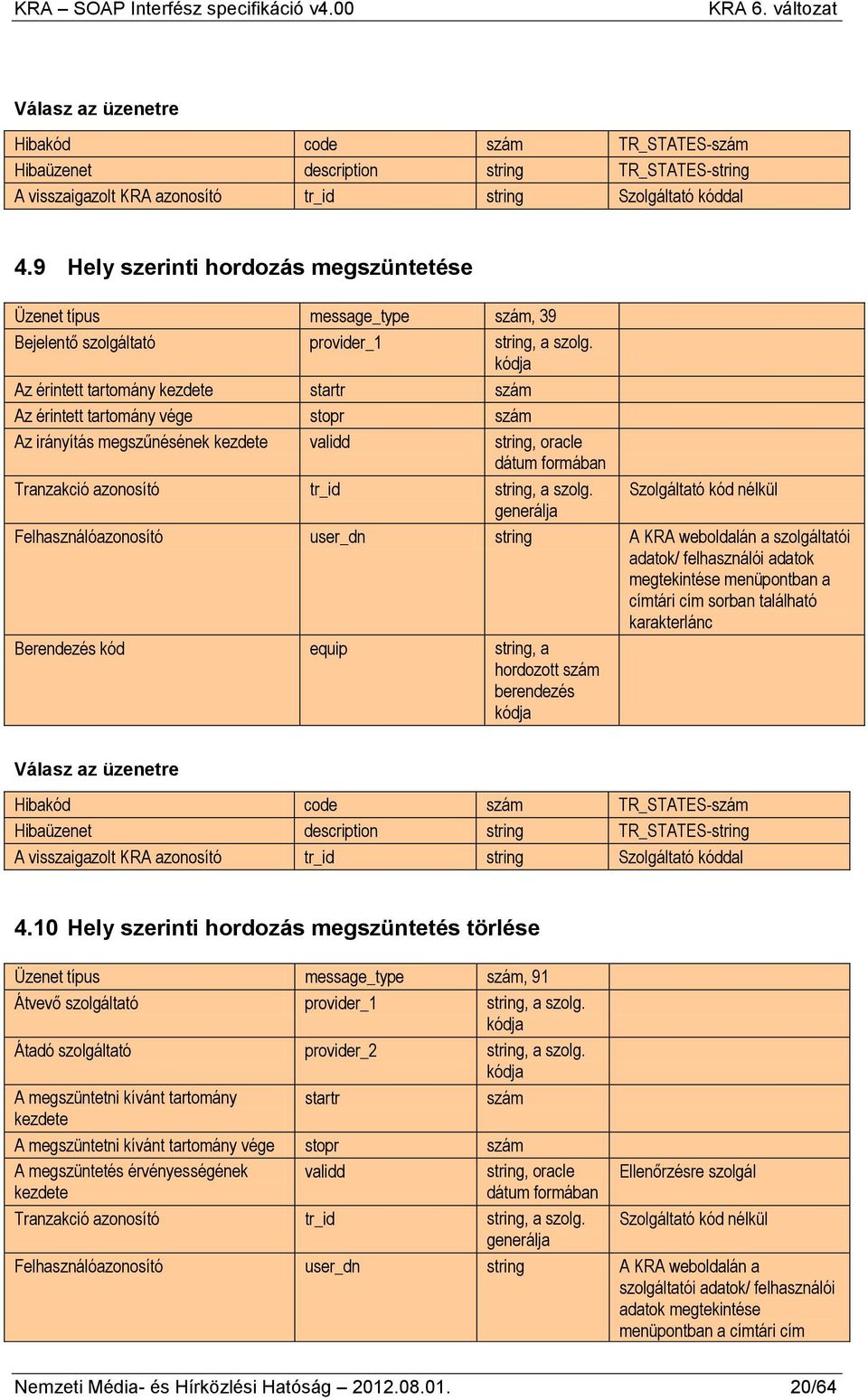 KRA – SOAP Interfész specifikáció v4.00 KRA 6. változat

Válasz az üzenetre

| Hibakód | code | szám | TR_STATES-szám |
|---|---|---|---|
| Hibaüzenet | description | string | TR_STATES-string |
| A visszaigazolt KRA azonosító | tr_id | string | Szolgáltató kóddal |

4.9 Hely szerinti hordozás megszüntetése

| Üzenet típus | message_type | szám, 39 | |
|---|---|---|---|
| Bejelentő szolgáltató | provider_1 | string, a szolg. kódja | |
| Az érintett tartomány kezdete | startr | szám | |
| Az érintett tartomány vége | stopr | szám | |
| Az irányítás megszűnésének kezdete | validd | string, oracle dátum formában | |
| Tranzakció azonosító | tr_id | string, a szolg. generálja | Szolgáltató kód nélkül |
| Felhasználóazonosító | user_dn | string | A KRA weboldalán a szolgáltatói adatok/ felhasználói adatok megtekintése menüpontban a címtári cím sorban található karakterlánc |
| Berendezés kód | equip | string, a hordozott szám berendezés kódja | |

Válasz az üzenetre

| Hibakód | code | szám | TR_STATES-szám |
|---|---|---|---|
| Hibaüzenet | description | string | TR_STATES-string |
| A visszaigazolt KRA azonosító | tr_id | string | Szolgáltató kóddal |

4.10 Hely szerinti hordozás megszüntetés törlése

| Üzenet típus | message_type | szám, 91 | |
|---|---|---|---|
| Átvevő szolgáltató | provider_1 | string, a szolg. kódja | |
| Átadó szolgáltató | provider_2 | string, a szolg. kódja | |
| A megszüntetni kívánt tartomány kezdete | startr | szám | |
| A megszüntetni kívánt tartomány vége | stopr | szám | |
| A megszüntetés érvényességének kezdete | validd | string, oracle dátum formában | Ellenőrzésre szolgál |
| Tranzakció azonosító | tr_id | string, a szolg. generálja | Szolgáltató kód nélkül |
| Felhasználóazonosító | user_dn | string | A KRA weboldalán a szolgáltatói adatok/ felhasználói adatok megtekintése menüpontban a címtári cím |

Nemzeti Média- és Hírközlési Hatóság – 2012.08.01. 20/64